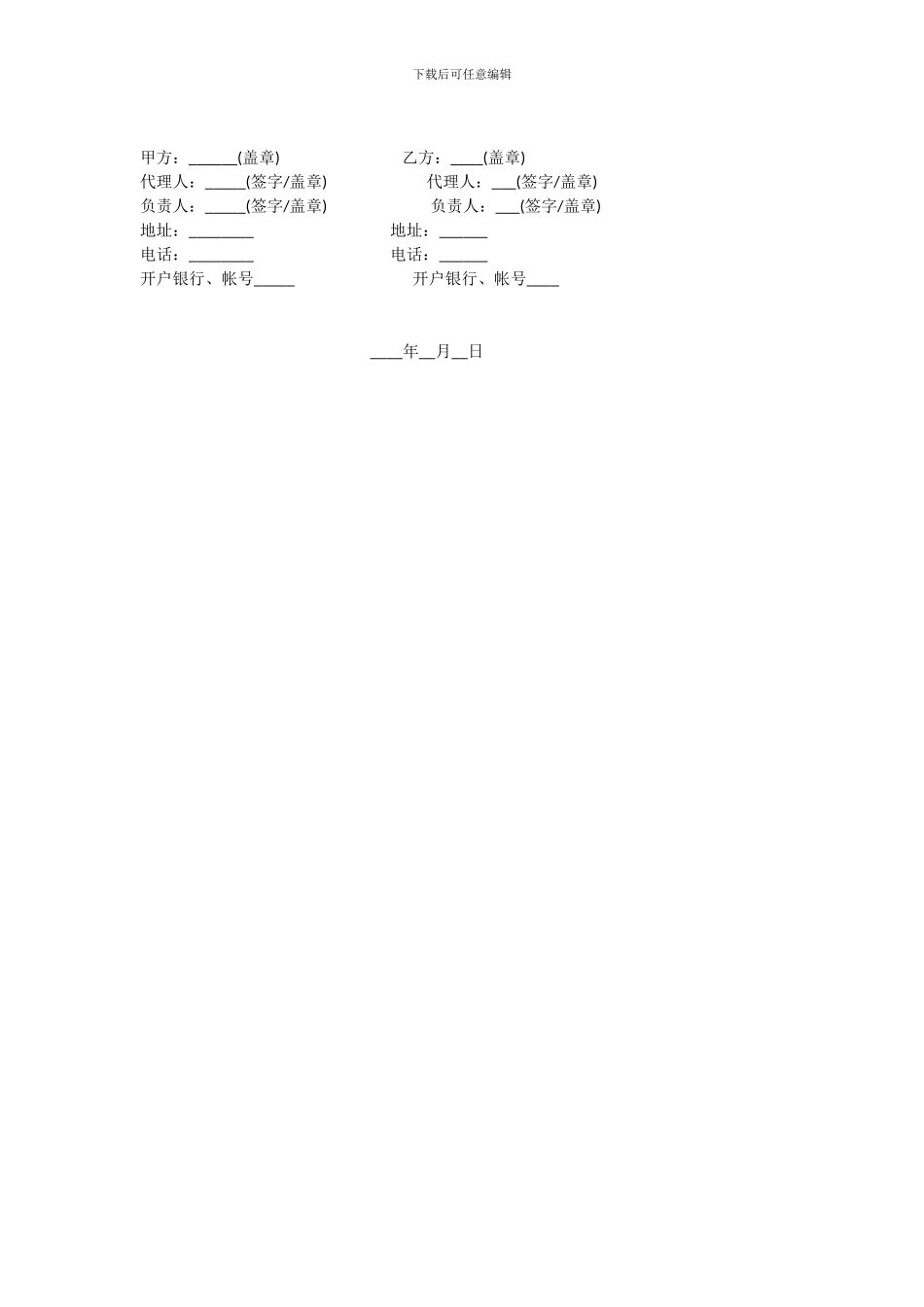 下载后可任意编辑

甲方：______(盖章)　　　　　　乙方：____(盖章)
代理人：_____(签字/盖章)　　　　代理人：___(签字/盖章)
负责人：_____(签字/盖章)　　　　负责人：___(签字/盖章)
地址：________　　　　　　　　地址：______
电话：________　　　　　　　　电话：______
开户银行、帐号_____　　　　　　开户银行、帐号____

____年__月__日